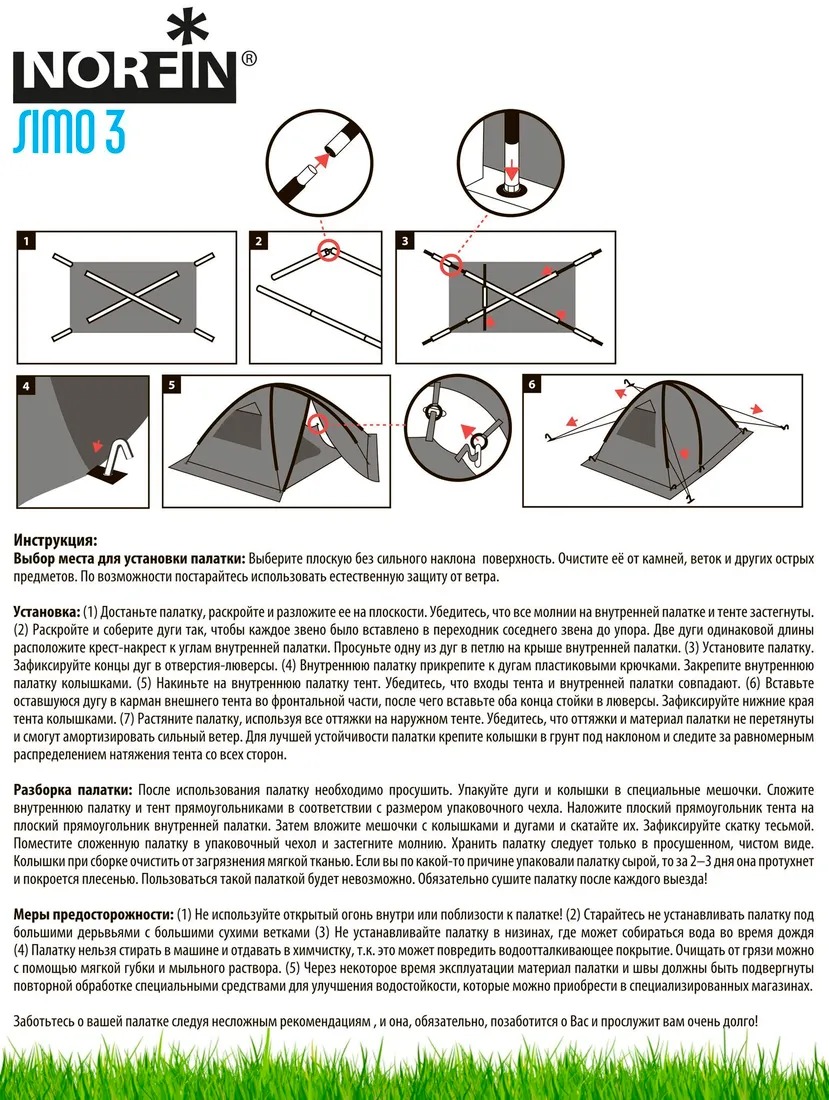 NORFIN®
ЛIMO 3

1
2
3
4
5
6

**Инструкция:**
**Выбор места для установки палатки:** Выберите плоскую без сильного наклона поверхность. Очистите её от камней, веток и других острых предметов. По возможности постарайтесь использовать естественную защиту от ветра.

**Установка:** (1) Достаньте палатку, раскройте и разложите ее на плоскости. Убедитесь, что все молнии на внутренней палатке и тенте застегнуты. (2) Раскройте и соберите дуги так, чтобы каждое звено было вставлено в переходник соседнего звена до упора. Две дуги одинаковой длины расположите крест-накрест к углам внутренней палатки. Просуньте одну из дуг в петлю на крыше внутренней палатки. (3) Установите палатку. Зафиксируйте концы дуг в отверстия-люверсы. (4) Внутреннюю палатку прикрепите к дугам пластиковыми крючками. Закрепите внутреннюю палатку колышками. (5) Накиньте на внутреннюю палатку тент. Убедитесь, что входы тента и внутренней палатки совпадают. (6) Вставьте оставшуюся дугу в карман внешнего тента во фронтальной части, после чего вставьте оба конца стойки в люверсы. Зафиксируйте нижние края тента колышками. (7) Растяните палатку, используя все оттяжки на наружном тенте. Убедитесь, что оттяжки и материал палатки не перетянуты и смогут амортизировать сильный ветер. Для лучшей устойчивости палатки крепите колышки в грунт под наклоном и следите за равномерным распределением натяжения тента со всех сторон.

**Разборка палатки:** После использования палатку необходимо просушить. Упакуйте дуги и колышки в специальные мешочки. Сложите внутреннюю палатку и тент прямоугольниками в соответствии с размером упаковочного чехла. Наложите плоский прямоугольник тента на плоский прямоугольник внутренней палатки. Затем вложите мешочки с колышками и дугами и скатайте их. Зафиксируйте скатку тесьмой. Поместите сложенную палатку в упаковочный чехол и застегните молнию. Хранить палатку следует только в просушенном, чистом виде. Колышки при сборке очистить от загрязнения мягкой тканью. Если вы по какой-то причине упаковали палатку сырой, то за 2–3 дня она протухнет и покроется плесенью. Пользоваться такой палаткой будет невозможно. Обязательно сушите палатку после каждого выезда!

**Меры предосторожности:** (1) Не используйте открытый огонь внутри или поблизости к палатке! (2) Старайтесь не устанавливать палатку под большими деревьями с большими сухими ветками (3) Не устанавливайте палатку в низинах, где может собираться вода во время дождя (4) Палатку нельзя стирать в машине и отдавать в химчистку, т.к. это может повредить водоотталкивающее покрытие. Очищать от грязи можно с помощью мягкой губки и мыльного раствора. (5) Через некоторое время эксплуатации материал палатки и швы должны быть подвергнуты повторной обработке специальными средствами для улучшения водостойкости, которые можно приобрести в специализированных магазинах.

Заботьтесь о вашей палатке следуя несложным рекомендациям , и она, обязательно, позаботится о Вас и прослужит вам очень долго!